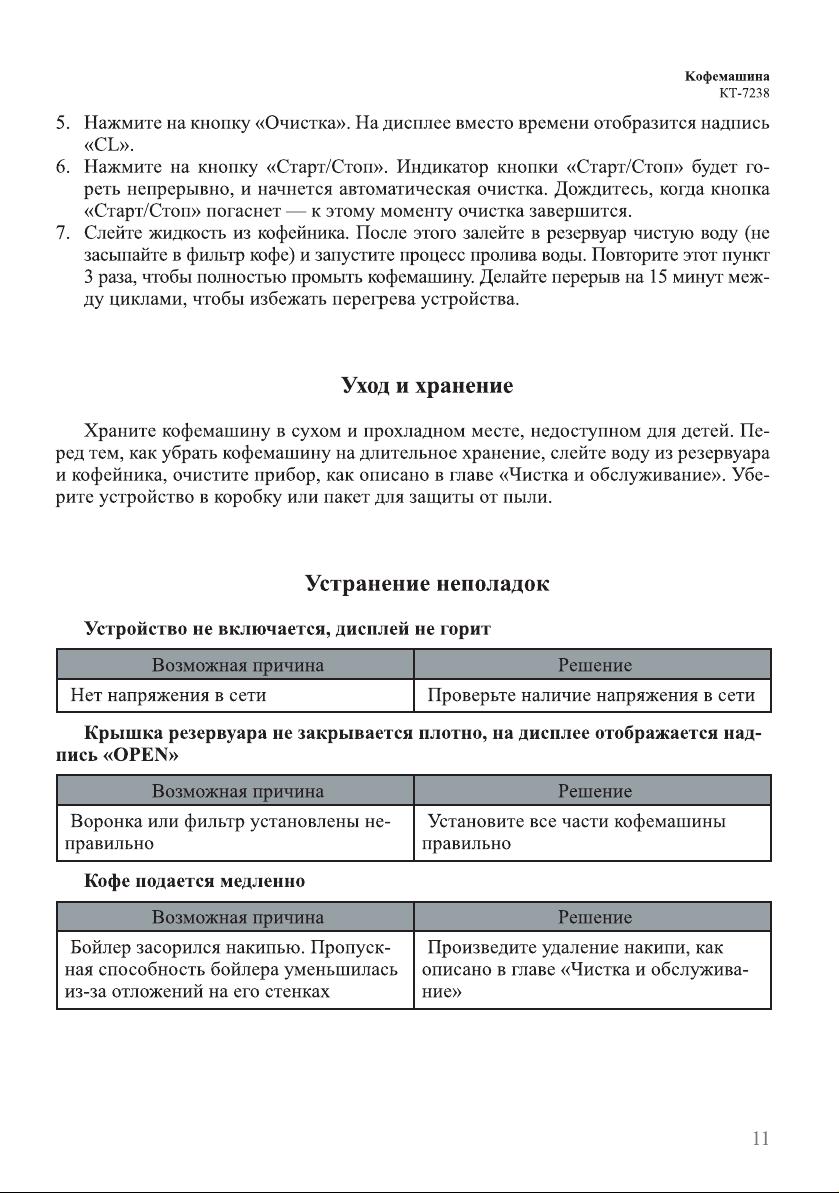 Кофемашина
КТ-7238

5. Нажмите на кнопку «Очистка». На дисплее вместо времени отобразится надпись «CL».
6. Нажмите на кнопку «Старт/Стоп». Индикатор кнопки «Старт/Стоп» будет гореть непрерывно, и начнется автоматическая очистка. Дождитесь, когда кнопка «Старт/Стоп» погаснет — к этому моменту очистка завершится.
7. Слейте жидкость из кофейника. После этого залейте в резервуар чистую воду (не засыпайте в фильтр кофе) и запустите процесс пролива воды. Повторите этот пункт 3 раза, чтобы полностью промыть кофемашину. Делайте перерыв на 15 минут между циклами, чтобы избежать перегрева устройства.

Уход и хранение

Храните кофемашину в сухом и прохладном месте, недоступном для детей. Перед тем, как убрать кофемашину на длительное хранение, слейте воду из резервуара и кофейника, очистите прибор, как описано в главе «Чистка и обслуживание». Уберите устройство в коробку или пакет для защиты от пыли.

Устранение неполадок

Устройство не включается, дисплей не горит

| Возможная причина | Решение |
|---|---|
| Нет напряжения в сети | Проверьте наличие напряжения в сети |

Крышка резервуара не закрывается плотно, на дисплее отображается надпись «OPEN»

| Возможная причина | Решение |
|---|---|
| Воронка или фильтр установлены неправильно | Установите все части кофемашины правильно |

Кофе подается медленно

| Возможная причина | Решение |
|---|---|
| Бойлер засорился накипью. Пропускная способность бойлера уменьшилась из-за отложений на его стенках | Произведите удаление накипи, как описано в главе «Чистка и обслуживание» |

11